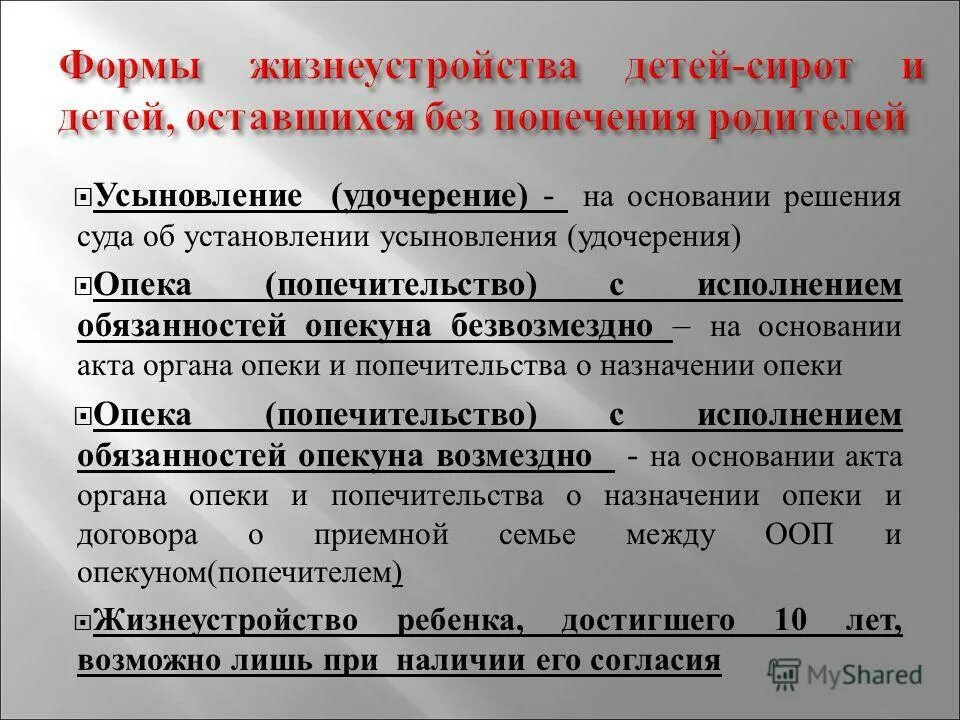 Формы жизнеустройства детей-сирот и детей, оставшихся без попечения родителей

Усыновление (удочерение) - на основании решения суда об установлении усыновления (удочерения)

Опека (попечительство) с исполнением обязанностей опекуна безвозмездно – на основании акта органа опеки и попечительства о назначении опеки

Опека (попечительство) с исполнением обязанностей опекуна возмездно - на основании акта органа опеки и попечительства о назначении опеки и договора о приемной семье между ООП и опекуном(попечителем)

Жизнеустройство ребенка, достигшего 10 лет, возможно лишь при наличии его согласия

MyShared